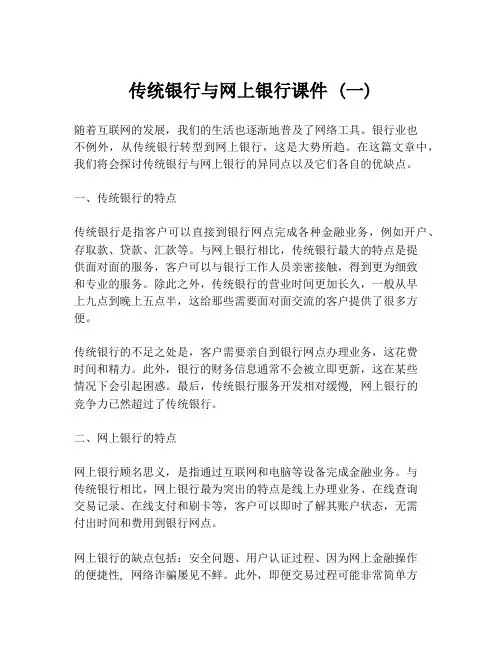 传统银行与网上银行课件（一）

随着互联网的发展，我们的生活也逐渐地普及了网络工具。银行业也不例外，从传统银行转型到网上银行，这是大势所趋。在这篇文章中，我们将会探讨传统银行与网上银行的异同点以及它们各自的优缺点。

一、传统银行的特点

传统银行是指客户可以直接到银行网点完成各种金融业务，例如开户、存取款、贷款、汇款等。与网上银行相比，传统银行最大的特点是提供面对面的服务，客户可以与银行工作人员亲密接触，得到更为细致和专业的服务。除此之外，传统银行的营业时间更加长久，一般从早上九点到晚上五点半，这给那些需要面对面交流的客户提供了很多方便。

传统银行的不足之处是，客户需要亲自到银行网点办理业务，这花费时间和精力。此外，银行的财务信息通常不会被立即更新，这在某些情况下会引起困惑。最后，传统银行服务开发相对缓慢，网上银行的竞争力已然超过了传统银行。

二、网上银行的特点

网上银行顾名思义，是指通过互联网和电脑等设备完成金融业务。与传统银行相比，网上银行最为突出的特点是线上办理业务、在线查询交易记录、在线支付和刷卡等，客户可以即时了解其账户状态，无需付出时间和费用到银行网点。

网上银行的缺点包括：安全问题、用户认证过程、因为网上金融操作的便捷性，网络诈骗屡见不鲜。此外，即便交易过程可能非常简单方